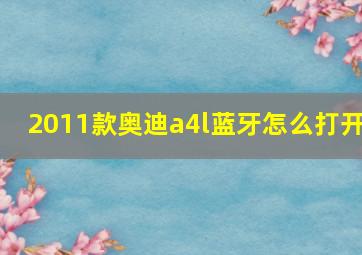 2011款奥迪a4l蓝牙怎么打开